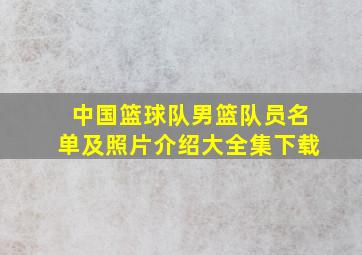 中国篮球队男篮队员名单及照片介绍大全集下载